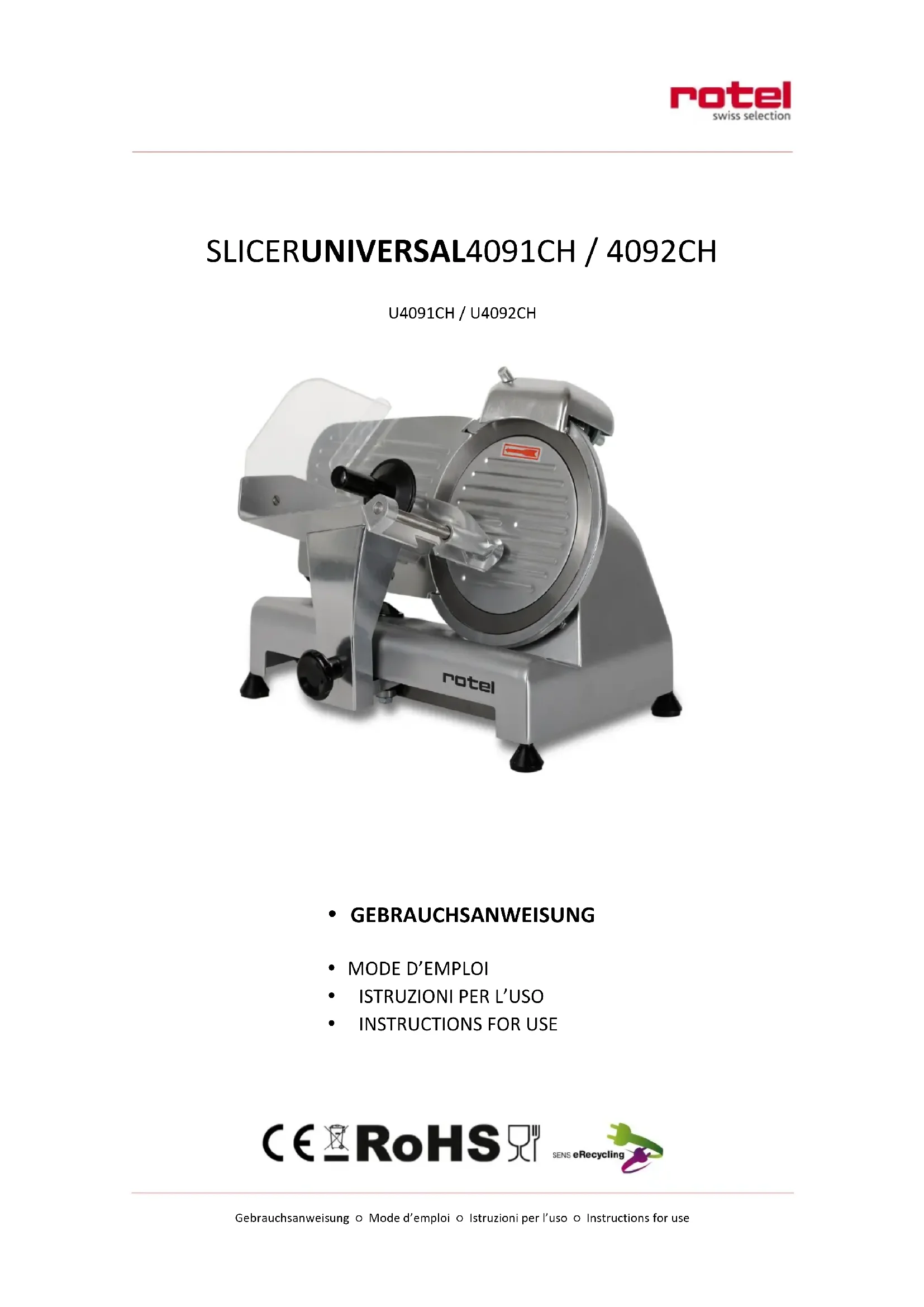 rotel
swiss selection

SLICERUNIVERSAL4091CH / 4092CH

U4091CH / U4092CH

rotel

• GEBRAUCHSANWEISUNG

• MODE D'EMPLOI
• ISTRUZIONI PER L'USO
• INSTRUCTIONS FOR USE

CE RoHS SENS eRecycling

Gebrauchsanweisung o Mode d'emploi o Istruzioni per l'uso o Instructions for use